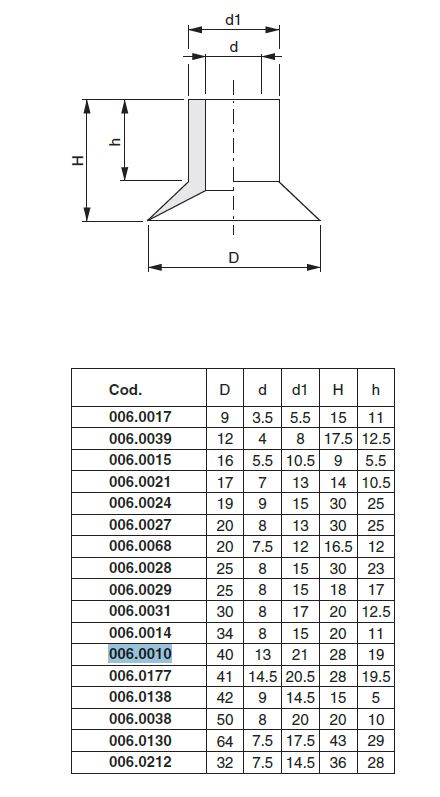 d1
d
H
h
D

| Cod. | D | d | d1 | H | h |
|---|---|---|---|---|---|
| 006.0017 | 9 | 3.5 | 5.5 | 15 | 11 |
| 006.0039 | 12 | 4 | 8 | 17.5 | 12.5 |
| 006.0015 | 16 | 5.5 | 10.5 | 9 | 5.5 |
| 006.0021 | 17 | 7 | 13 | 14 | 10.5 |
| 006.0024 | 19 | 9 | 15 | 30 | 25 |
| 006.0027 | 20 | 8 | 13 | 30 | 25 |
| 006.0068 | 20 | 7.5 | 12 | 16.5 | 12 |
| 006.0028 | 25 | 8 | 15 | 30 | 23 |
| 006.0029 | 25 | 8 | 15 | 18 | 17 |
| 006.0031 | 30 | 8 | 17 | 20 | 12.5 |
| 006.0014 | 34 | 8 | 15 | 20 | 11 |
| 006.0010 | 40 | 13 | 21 | 28 | 19 |
| 006.0177 | 41 | 14.5 | 20.5 | 28 | 19.5 |
| 006.0138 | 42 | 9 | 14.5 | 15 | 5 |
| 006.0038 | 50 | 8 | 20 | 20 | 10 |
| 006.0130 | 64 | 7.5 | 17.5 | 43 | 29 |
| 006.0212 | 32 | 7.5 | 14.5 | 36 | 28 |